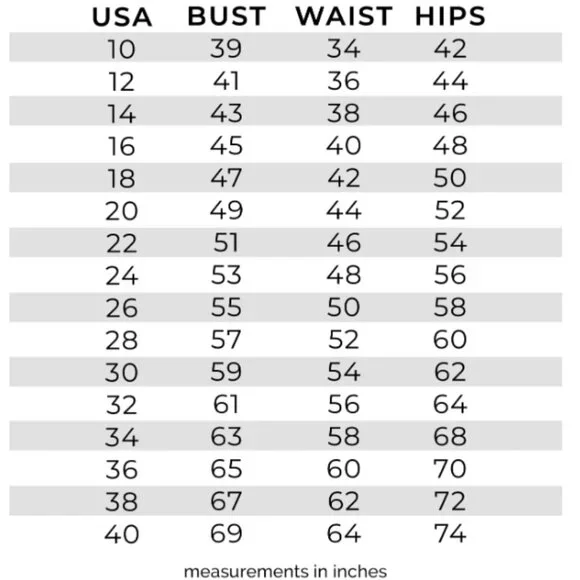 | USA | BUST | WAIST | HIPS |
|---|---|---|---|
| 10 | 39 | 34 | 42 |
| 12 | 41 | 36 | 44 |
| 14 | 43 | 38 | 46 |
| 16 | 45 | 40 | 48 |
| 18 | 47 | 42 | 50 |
| 20 | 49 | 44 | 52 |
| 22 | 51 | 46 | 54 |
| 24 | 53 | 48 | 56 |
| 26 | 55 | 50 | 58 |
| 28 | 57 | 52 | 60 |
| 30 | 59 | 54 | 62 |
| 32 | 61 | 56 | 64 |
| 34 | 63 | 58 | 68 |
| 36 | 65 | 60 | 70 |
| 38 | 67 | 62 | 72 |
| 40 | 69 | 64 | 74 |

measurements in inches